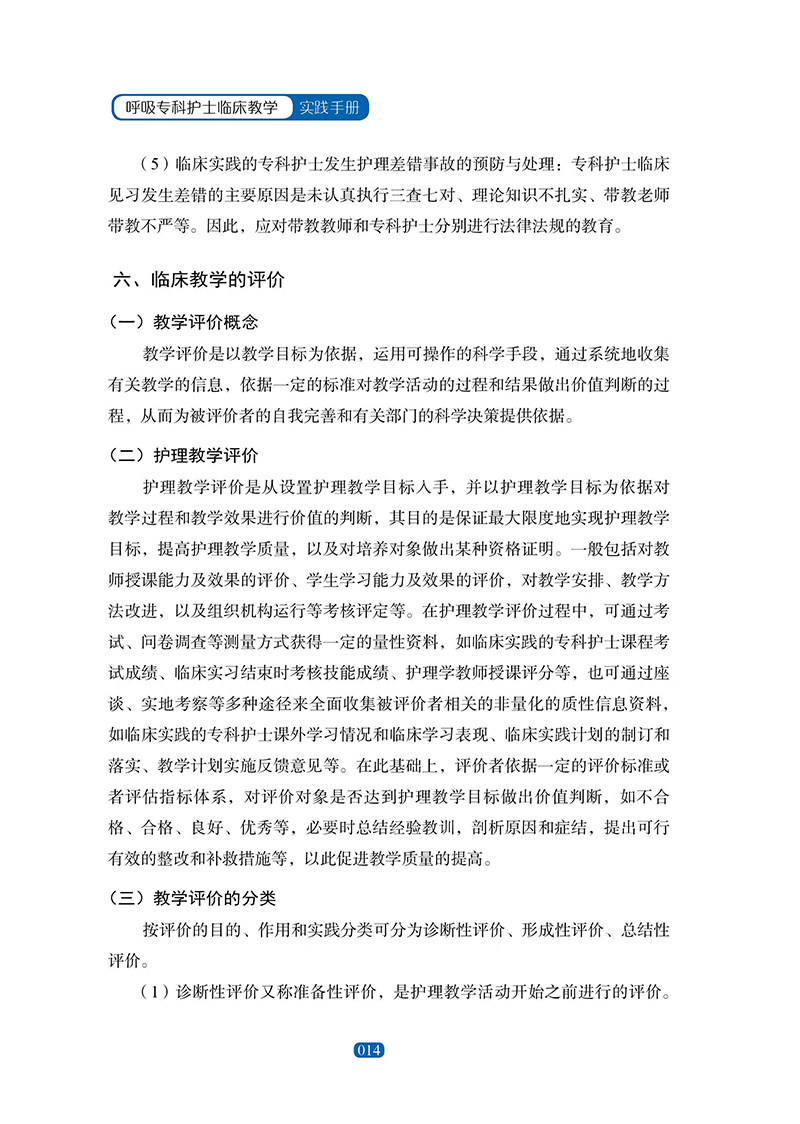 呼吸专科护士临床教学 实践手册

（5）临床实践的专科护士发生护理差错事故的预防与处理：专科护士临床见习发生差错的主要原因是未认真执行三查七对、理论知识不扎实、带教老师带教不严等。因此，应对带教教师和专科护士分别进行法律法规的教育。

六、临床教学的评价

（一）教学评价概念

教学评价是以教学目标为依据，运用可操作的科学手段，通过系统地收集有关教学的信息，依据一定的标准对教学活动的过程和结果做出价值判断的过程，从而为被评价者的自我完善和有关部门的科学决策提供依据。

（二）护理教学评价

护理教学评价是从设置护理教学目标入手，并以护理教学目标为依据对教学过程和教学效果进行价值的判断，其目的是保证最大限度地实现护理教学目标，提高护理教学质量，以及对培养对象做出某种资格证明。一般包括对教师授课能力及效果的评价、学生学习能力及效果的评价，对教学安排、教学方法改进，以及组织机构运行等考核评定等。在护理教学评价过程中，可通过考试、问卷调查等测量方式获得一定的量性资料，如临床实践的专科护士课程考试成绩、临床实习结束时考核技能成绩、护理学教师授课评分等，也可通过座谈、实地考察等多种途径来全面收集被评价者相关的非量化的质性信息资料，如临床实践的专科护士课外学习情况和临床学习表现、临床实践计划的制订和落实、教学计划实施反馈意见等。在此基础上，评价者依据一定的评价标准或者评估指标体系，对评价对象是否达到护理教学目标做出价值判断，如不合格、合格、良好、优秀等，必要时总结经验教训，剖析原因和症结，提出可行有效的整改和补救措施等，以此促进教学质量的提高。

（三）教学评价的分类

按评价的目的、作用和实践分类可分为诊断性评价、形成性评价、总结性评价。

（1）诊断性评价又称准备性评价，是护理教学活动开始之前进行的评价。

014